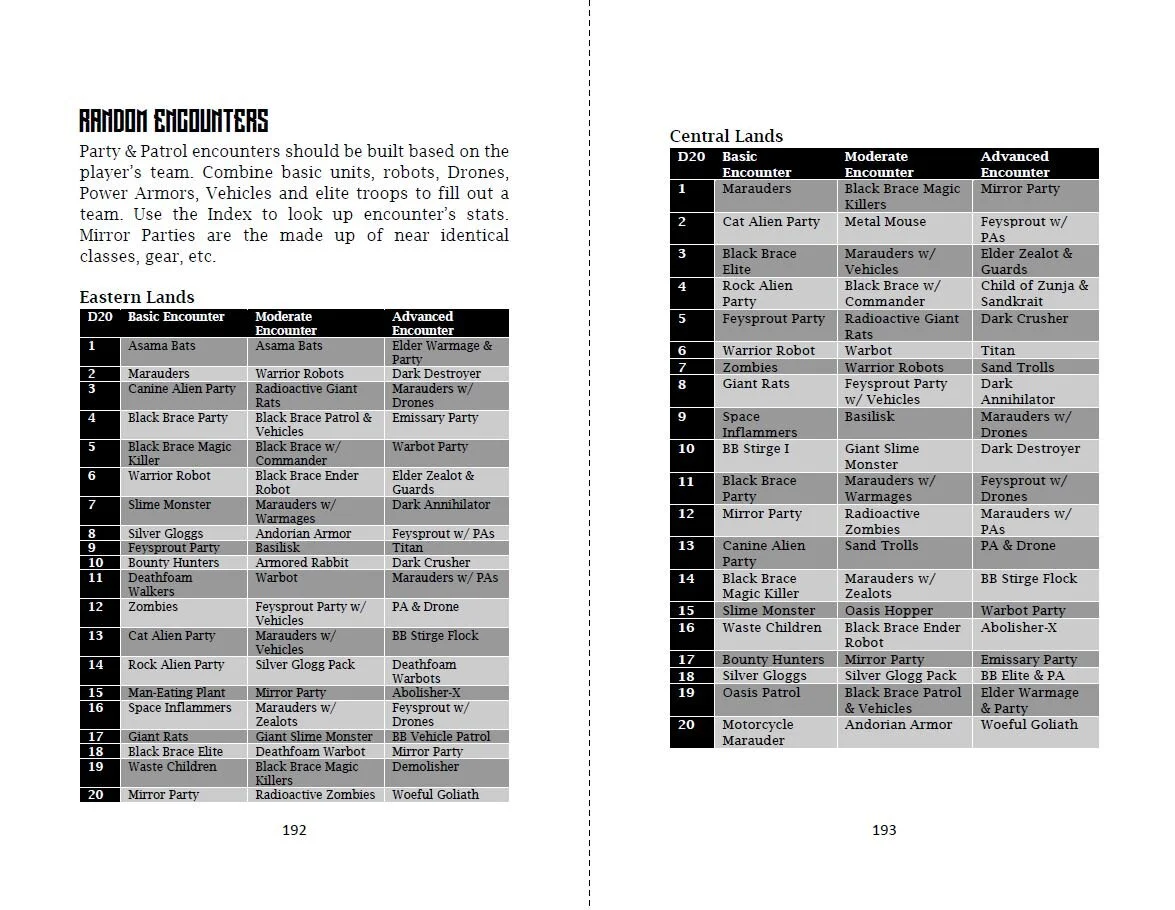 RANDOM ENCOUNTERS

Party & Patrol encounters should be built based on the player's team. Combine basic units, robots, Drones, Power Armors, Vehicles and elite troops to fill out a team. Use the Index to look up encounter's stats. Mirror Parties are the made up of near identical classes, gear, etc.

Eastern Lands

| D20 | Basic Encounter | Moderate Encounter | Advanced Encounter |
|---|---|---|---|
| 1 | Asama Bats | Asama Bats | Elder Warmage & Party |
| 2 | Marauders | Warrior Robots | Dark Destroyer |
| 3 | Canine Alien Party | Radioactive Giant Rats | Marauders w/ Drones |
| 4 | Black Brace Party | Black Brace Patrol & Vehicles | Emissary Party |
| 5 | Black Brace Magic Killer | Black Brace w/ Commander | Warbot Party |
| 6 | Warrior Robot | Black Brace Ender Robot | Elder Zealot & Guards |
| 7 | Slime Monster | Marauders w/ Warmages | Dark Annihilator |
| 8 | Silver Gloggs | Andorian Armor | Feysprout w/ PAs |
| 9 | Feysprout Party | Basilisk | Titan |
| 10 | Bounty Hunters | Armored Rabbit | Dark Crusher |
| 11 | Deathfoam Walkers | Warbot | Marauders w/ PAs |
| 12 | Zombies | Feysprout Party w/ Vehicles | PA & Drone |
| 13 | Cat Alien Party | Marauders w/ Vehicles | BB Stirge Flock |
| 14 | Rock Alien Party | Silver Glogg Pack | Deathfoam Warbots |
| 15 | Man-Eating Plant | Mirror Party | Abolisher-X |
| 16 | Space Inflammers | Marauders w/ Zealots | Feysprout w/ Drones |
| 17 | Giant Rats | Giant Slime Monster | BB Vehicle Patrol |
| 18 | Black Brace Elite | Deathfoam Warbot | Mirror Party |
| 19 | Waste Children | Black Brace Magic Killers | Demolisher |
| 20 | Mirror Party | Radioactive Zombies | Woeful Goliath |

192

Central Lands

| D20 | Basic Encounter | Moderate Encounter | Advanced Encounter |
|---|---|---|---|
| 1 | Marauders | Black Brace Magic Killers | Mirror Party |
| 2 | Cat Alien Party | Metal Mouse | Feysprout w/ PAs |
| 3 | Black Brace Elite | Marauders w/ Vehicles | Elder Zealot & Guards |
| 4 | Rock Alien Party | Black Brace w/ Commander | Child of Zunja & Sandkrait |
| 5 | Feysprout Party | Radioactive Giant Rats | Dark Crusher |
| 6 | Warrior Robot | Warbot | Titan |
| 7 | Zombies | Warrior Robots | Sand Trolls |
| 8 | Giant Rats | Feysprout Party w/ Vehicles | Dark Annihilator |
| 9 | Space Inflammers | Basilisk | Marauders w/ Drones |
| 10 | BB Stirge I | Giant Slime Monster | Dark Destroyer |
| 11 | Black Brace Party | Marauders w/ Warmages | Feysprout w/ Drones |
| 12 | Mirror Party | Radioactive Zombies | Marauders w/ PAs |
| 13 | Canine Alien Party | Sand Trolls | PA & Drone |
| 14 | Black Brace Magic Killer | Marauders w/ Zealots | BB Stirge Flock |
| 15 | Slime Monster | Oasis Hopper | Warbot Party |
| 16 | Waste Children | Black Brace Ender Robot | Abolisher-X |
| 17 | Bounty Hunters | Mirror Party | Emissary Party |
| 18 | Silver Gloggs | Silver Glogg Pack | BB Elite & PA |
| 19 | Oasis Patrol | Black Brace Patrol & Vehicles | Elder Warmage & Party |
| 20 | Motorcycle Marauder | Andorian Armor | Woeful Goliath |

193